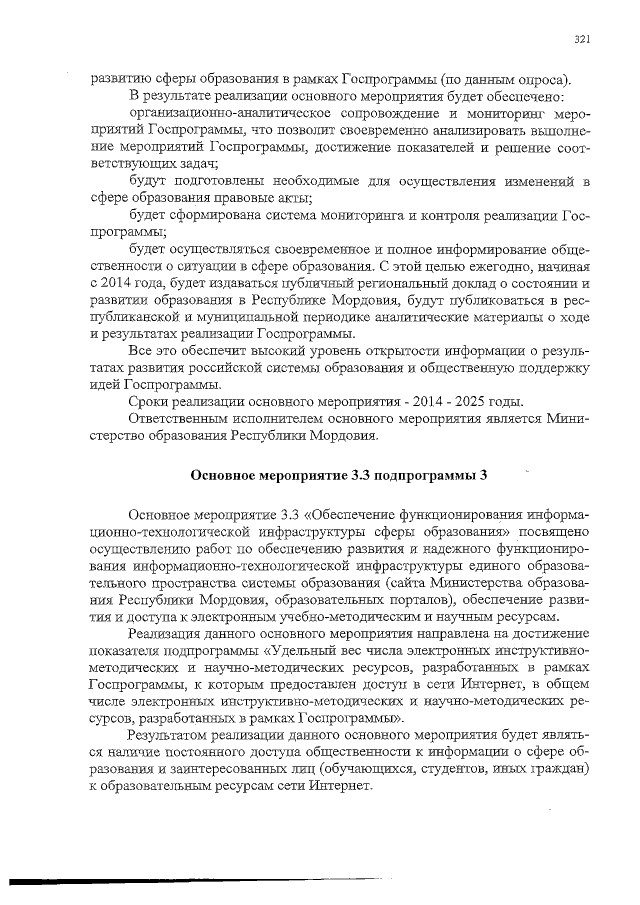 321

развитию сферы образования в рамках Госпрограммы (по данным опроса).

В результате реализации основного мероприятия будет обеспечено:

организационно-аналитическое сопровождение и мониторинг мероприятий Госпрограммы, что позволит своевременно анализировать выполнение мероприятий Госпрограммы, достижение показателей и решение соответствующих задач;

будут подготовлены необходимые для осуществления изменений в сфере образования правовые акты;

будет сформирована система мониторинга и контроля реализации Госпрограммы;

будет осуществляться своевременное и полное информирование общественности о ситуации в сфере образования. С этой целью ежегодно, начиная с 2014 года, будет издаваться публичный региональный доклад о состоянии и развитии образования в Республике Мордовия, будут публиковаться в республиканской и муниципальной периодике аналитические материалы о ходе и результатах реализации Госпрограммы.

Все это обеспечит высокий уровень открытости информации о результатах развития российской системы образования и общественную поддержку идей Госпрограммы.

Сроки реализации основного мероприятия - 2014 - 2025 годы.

Ответственным исполнителем основного мероприятия является Министерство образования Республики Мордовия.

Основное мероприятие 3.3 подпрограммы 3

Основное мероприятие 3.3 «Обеспечение функционирования информационно-технологической инфраструктуры сферы образования» посвящено осуществлению работ по обеспечению развития и надежного функционирования информационно-технологической инфраструктуры единого образовательного пространства системы образования (сайта Министерства образования Республики Мордовия, образовательных порталов), обеспечение развития и доступа к электронным учебно-методическим и научным ресурсам.

Реализация данного основного мероприятия направлена на достижение показателя подпрограммы «Удельный вес числа электронных инструктивно-методических и научно-методических ресурсов, разработанных в рамках Госпрограммы, к которым предоставлен доступ в сети Интернет, в общем числе электронных инструктивно-методических и научно-методических ресурсов, разработанных в рамках Госпрограммы».

Результатом реализации данного основного мероприятия будет являться наличие постоянного доступа общественности к информации о сфере образования и заинтересованных лиц (обучающихся, студентов, иных граждан) к образовательным ресурсам сети Интернет.